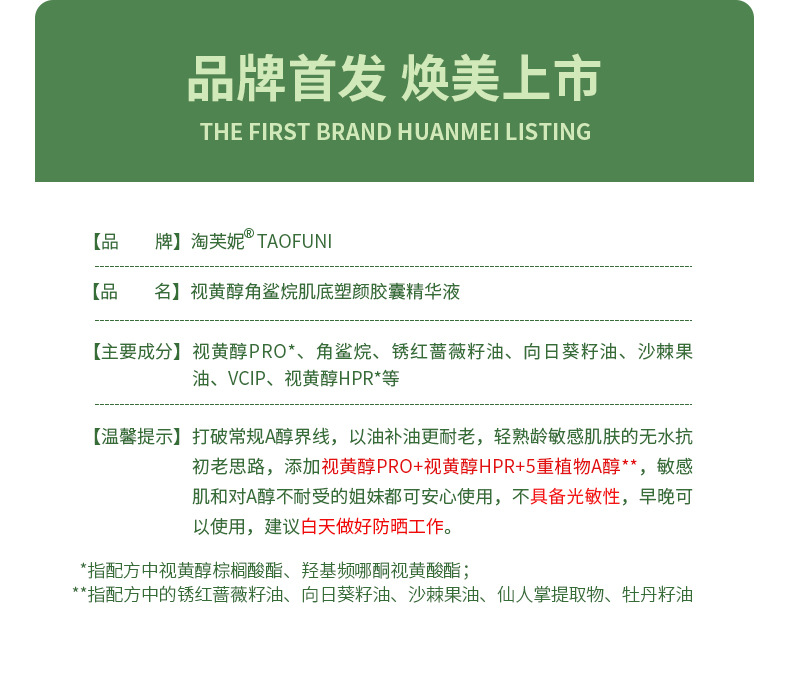 品牌首发 焕美上市
THE FIRST BRAND HUANMEI LISTING

【品 牌】淘芙妮® TAOFUNI

【品 名】视黄醇角鲨烷肌底塑颜胶囊精华液

【主要成分】视黄醇PRO*、角鲨烷、锈红蔷薇籽油、向日葵籽油、沙棘果油、VCIP、视黄醇HPR*等

【温馨提示】打破常规A醇界线，以油补油更耐老，轻熟龄敏感肌肤的无水抗初老思路，添加视黄醇PRO+视黄醇HPR+5重植物A醇**，敏感肌和对A醇不耐受的姐妹都可安心使用，不具备光敏性，早晚可以使用，建议白天做好防晒工作。

*指配方中视黄醇棕榈酸酯、羟基频哪酮视黄酸酯；
**指配方中的锈红蔷薇籽油、向日葵籽油、沙棘果油、仙人掌提取物、牡丹籽油